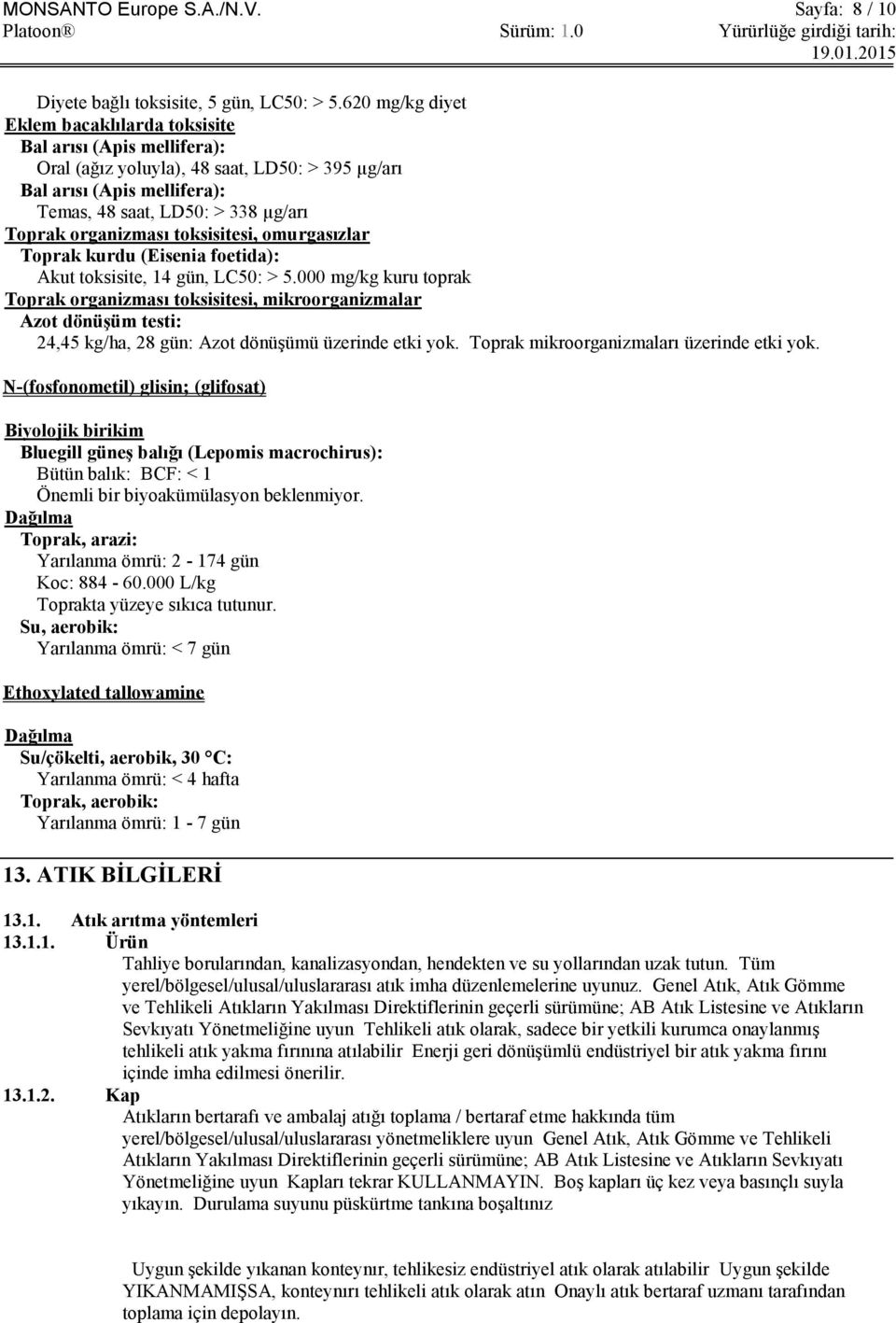 MONSANTO Europe S.A./N.V. Sayfa: 8 / 10
Platoon® Sürüm: 1.0 Yürürlüğe girdiği tarih: 19.01.2015

Diyete bağlı toksisite, 5 gün, LC50: > 5.620 mg/kg diyet
Eklem bacaklılarda toksisite
Bal arısı (Apis mellifera):
Oral (ağız yoluyla), 48 saat, LD50: > 395 µg/arı
Bal arısı (Apis mellifera):
Temas, 48 saat, LD50: > 338 µg/arı
Toprak organizması toksisitesi, omurgasızlar
Toprak kurdu (Eisenia foetida):
Akut toksisite, 14 gün, LC50: > 5.000 mg/kg kuru toprak
Toprak organizması toksisitesi, mikroorganizmalar
Azot dönüşüm testi:
24,45 kg/ha, 28 gün: Azot dönüşümü üzerinde etki yok. Toprak mikroorganizmaları üzerinde etki yok.

N-(fosfonometil) glisin; (glifosat)

Biyolojik birikim
Bluegill güneş balığı (Lepomis macrochirus):
Bütün balık: BCF: < 1
Önemli bir biyoakümülasyon beklenmiyor.
Dağılma
Toprak, arazi:
Yarılanma ömrü: 2 - 174 gün
Koc: 884 - 60.000 L/kg
Toprakta yüzeye sıkıca tutunur.
Su, aerobik:
Yarılanma ömrü: < 7 gün

Ethoxylated tallowamine

Dağılma
Su/çökelti, aerobik, 30 °C:
Yarılanma ömrü: < 4 hafta
Toprak, aerobik:
Yarılanma ömrü: 1 - 7 gün

13. ATIK BİLGİLERİ

13.1. Atık arıtma yöntemleri
13.1.1. Ürün
Tahliye borularından, kanalizasyondan, hendekten ve su yollarından uzak tutun. Tüm yerel/bölgesel/ulusal/uluslararası atık imha düzenlemelerine uyunuz. Genel Atık, Atık Gömme ve Tehlikeli Atıkların Yakılması Direktiflerinin geçerli sürümüne; AB Atık Listesine ve Atıkların Sevkıyatı Yönetmeliğine uyun Tehlikeli atık olarak, sadece bir yetkili kurumca onaylanmış tehlikeli atık yakma fırınına atılabilir Enerji geri dönüşümlü endüstriyel bir atık yakma fırını içinde imha edilmesi önerilir.
13.1.2. Kap
Atıkların bertarafı ve ambalaj atığı toplama / bertaraf etme hakkında tüm yerel/bölgesel/ulusal/uluslararası yönetmeliklere uyun Genel Atık, Atık Gömme ve Tehlikeli Atıkların Yakılması Direktiflerinin geçerli sürümüne; AB Atık Listesine ve Atıkların Sevkıyatı Yönetmeliğine uyun Kapları tekrar KULLANMAYIN. Boş kapları üç kez veya basınçlı suyla yıkayın. Durulama suyunu püskürtme tankına boşaltınız

Uygun şekilde yıkanan konteynır, tehlikesiz endüstriyel atık olarak atılabilir Uygun şekilde YIKANMAMIŞSA, konteynırı tehlikeli atık olarak atın Onaylı atık bertaraf uzmanı tarafından toplama için depolayın.